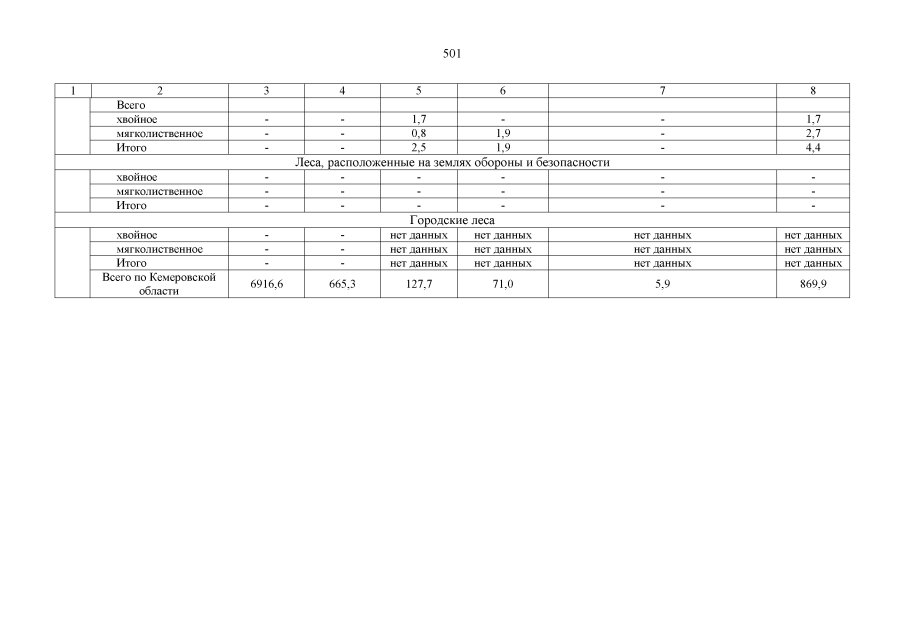 501

| 1 | 2 | 3 | 4 | 5 | 6 | 7 | 8 |
|---|---|---|---|---|---|---|---|
| | Всего | | | | | | |
| | хвойное | - | - | 1,7 | - | - | 1,7 |
| | мягколиственное | - | - | 0,8 | 1,9 | - | 2,7 |
| | Итого | - | - | 2,5 | 1,9 | - | 4,4 |
| Леса, расположенные на землях обороны и безопасности | | | | | | | |
| | хвойное | - | - | - | - | - | - |
| | мягколиственное | - | - | - | - | - | - |
| | Итого | - | - | - | - | - | - |
| Городские леса | | | | | | | |
| | хвойное | - | - | нет данных | нет данных | нет данных | нет данных |
| | мягколиственное | - | - | нет данных | нет данных | нет данных | нет данных |
| | Итого | - | - | нет данных | нет данных | нет данных | нет данных |
| | Всего по Кемеровской области | 6916,6 | 665,3 | 127,7 | 71,0 | 5,9 | 869,9 |